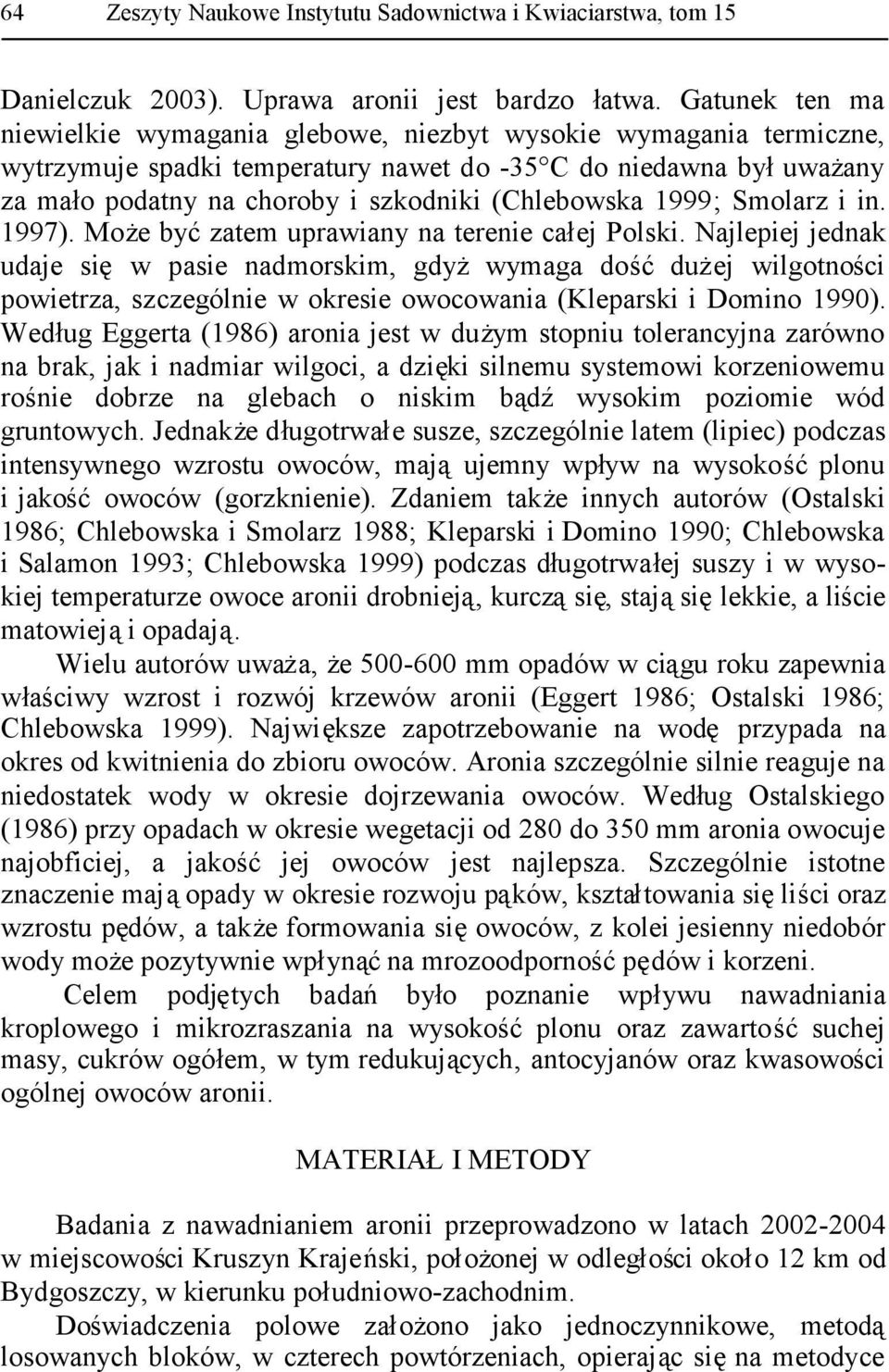 64 Zeszyty Naukowe Instytutu Sadownictwa i Kwiaciarstwa, tom 15

Danielczuk 2003). Uprawa aronii jest bardzo łatwa. Gatunek ten ma niewielkie wymagania glebowe, niezbyt wysokie wymagania termiczne, wytrzymuje spadki temperatury nawet do -35°C do niedawna był uważany za mało podatny na choroby i szkodniki (Chlebowska 1999; Smolarz i in. 1997). Może być zatem uprawiany na terenie całej Polski. Najlepiej jednak udaje się w pasie nadmorskim, gdyż wymaga dość dużej wilgotności powietrza, szczególnie w okresie owocowania (Kleparski i Domino 1990). Według Eggerta (1986) aronia jest w dużym stopniu tolerancyjna zarówno na brak, jak i nadmiar wilgoci, a dzięki silnemu systemowi korzeniowemu rośnie dobrze na glebach o niskim bądź wysokim poziomie wód gruntowych. Jednakże długotrwałe susze, szczególnie latem (lipiec) podczas intensywnego wzrostu owoców, mają ujemny wpływ na wysokość plonu i jakość owoców (gorzknienie). Zdaniem także innych autorów (Ostalski 1986; Chlebowska i Smolarz 1988; Kleparski i Domino 1990; Chlebowska i Salamon 1993; Chlebowska 1999) podczas długotrwałej suszy i w wysokiej temperaturze owoce aronii drobnieją, kurczą się, stają się lekkie, a liście matowieją i opadają.

Wielu autorów uważa, że 500-600 mm opadów w ciągu roku zapewnia właściwy wzrost i rozwój krzewów aronii (Eggert 1986; Ostalski 1986; Chlebowska 1999). Największe zapotrzebowanie na wodę przypada na okres od kwitnienia do zbioru owoców. Aronia szczególnie silnie reaguje na niedostatek wody w okresie dojrzewania owoców. Według Ostalskiego (1986) przy opadach w okresie wegetacji od 280 do 350 mm aronia owocuje najobficiej, a jakość jej owoców jest najlepsza. Szczególnie istotne znaczenie mają opady w okresie rozwoju pąków, kształtowania się liści oraz wzrostu pędów, a także formowania się owoców, z kolei jesienny niedobór wody może pozytywnie wpłynąć na mrozoodporność pędów i korzeni.

Celem podjętych badań było poznanie wpływu nawadniania kroplowego i mikrozraszania na wysokość plonu oraz zawartość suchej masy, cukrów ogółem, w tym redukujących, antocyjanów oraz kwasowości ogólnej owoców aronii.

MATERIAŁ I METODY

Badania z nawadnianiem aronii przeprowadzono w latach 2002-2004 w miejscowości Kruszyn Krajeński, położonej w odległości około 12 km od Bydgoszczy, w kierunku południowo-zachodnim.

Doświadczenia polowe założono jako jednoczynnikowe, metodą losowanych bloków, w czterech powtórzeniach, opierając się na metodyce